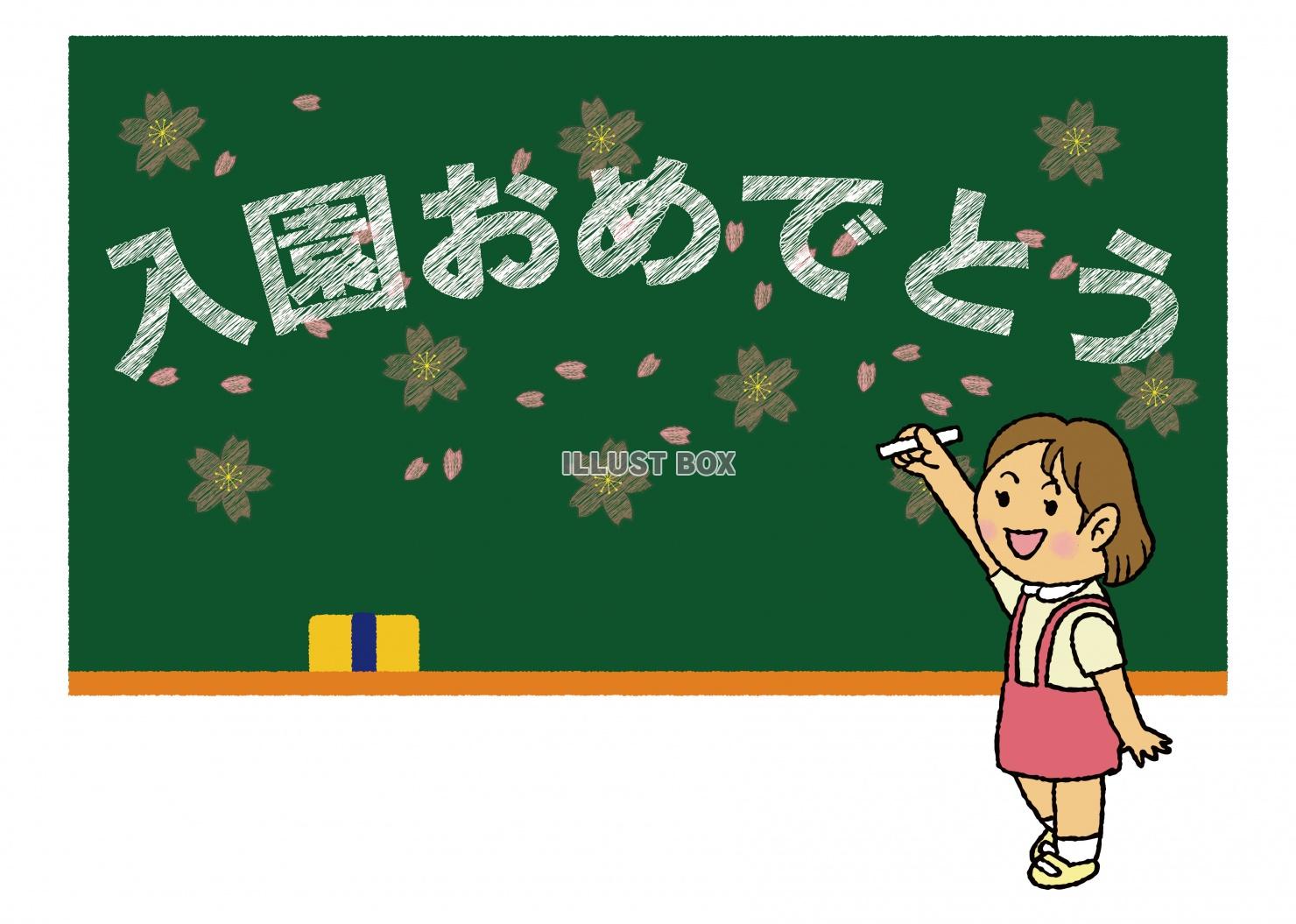 入園おめでとう

ILLUST BOX